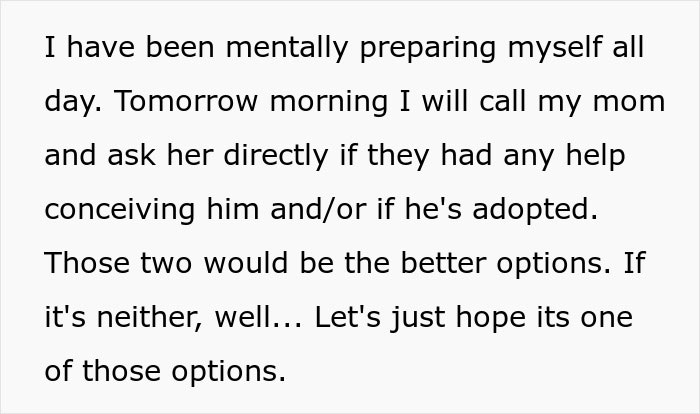 I have been mentally preparing myself all day. Tomorrow morning I will call my mom and ask her directly if they had any help conceiving him and/or if he's adopted. Those two would be the better options. If it's neither, well... Let's just hope its one of those options.